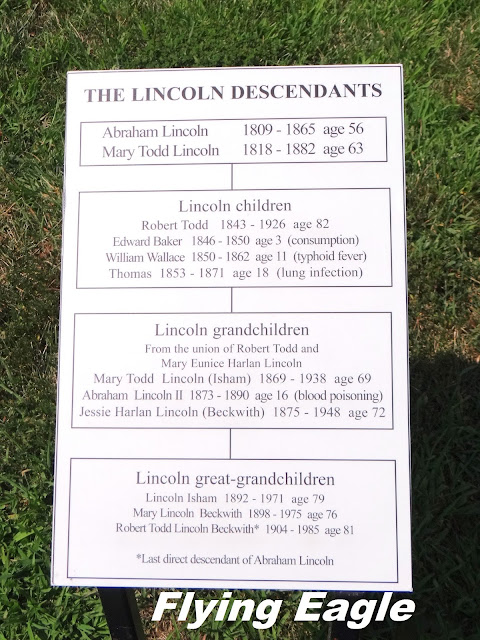 THE LINCOLN DESCENDANTS

Abraham Lincoln 1809 - 1865 age 56
Mary Todd Lincoln 1818 - 1882 age 63

Lincoln children
Robert Todd 1843 - 1926 age 82
Edward Baker 1846 - 1850 age 3 (consumption)
William Wallace 1850 - 1862 age 11 (typhoid fever)
Thomas 1853 - 1871 age 18 (lung infection)

Lincoln grandchildren
From the union of Robert Todd and
Mary Eunice Harlan Lincoln
Mary Todd Lincoln (Isham) 1869 - 1938 age 69
Abraham Lincoln II 1873 - 1890 age 16 (blood poisoning)
Jessie Harlan Lincoln (Beckwith) 1875 - 1948 age 72

Lincoln great-grandchildren
Lincoln Isham 1892 - 1971 age 79
Mary Lincoln Beckwith 1898 - 1975 age 76
Robert Todd Lincoln Beckwith* 1904 - 1985 age 81

*Last direct descendant of Abraham Lincoln

Flying Eagle